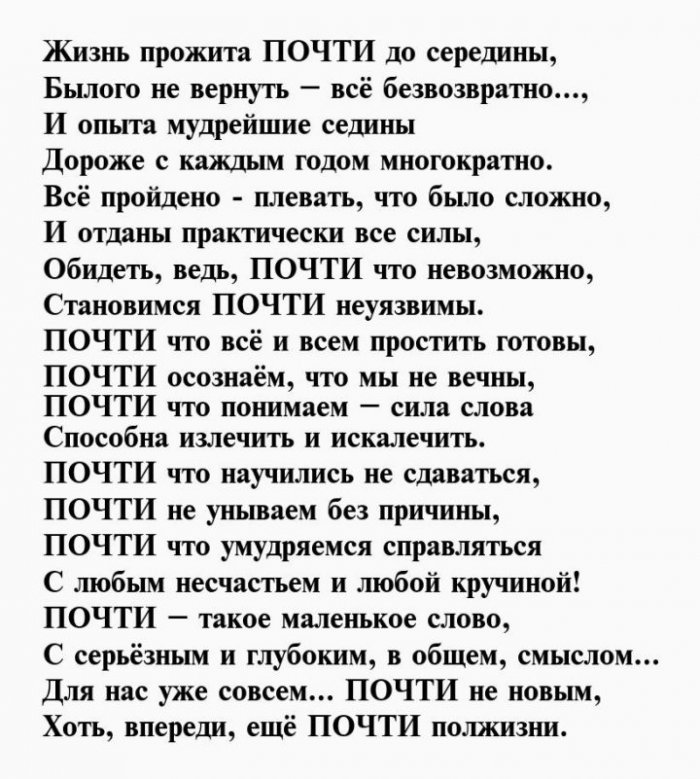 Жизнь прожита ПОЧТИ до середины,
Былого не вернуть – всё безвозвратно...,
И опыта мудрейшие седины
Дороже с каждым годом многократно.
Всё пройдено - плевать, что было сложно,
И отданы практически все силы,
Обидеть, ведь, ПОЧТИ что невозможно,
Становимся ПОЧТИ неуязвимы.
ПОЧТИ что всё и всем простить готовы,
ПОЧТИ осознаём, что мы не вечны,
ПОЧТИ что понимаем – сила слова
Способна излечить и искалечить.
ПОЧТИ что научились не сдаваться,
ПОЧТИ не унываем без причины,
ПОЧТИ что умудряемся справляться
С любым несчастьем и любой кручиной!
ПОЧТИ – такое маленькое слово,
С серьёзным и глубоким, в общем, смыслом...
Для нас уже совсем... ПОЧТИ не новым,
Хоть, впереди, ещё ПОЧТИ полжизни.